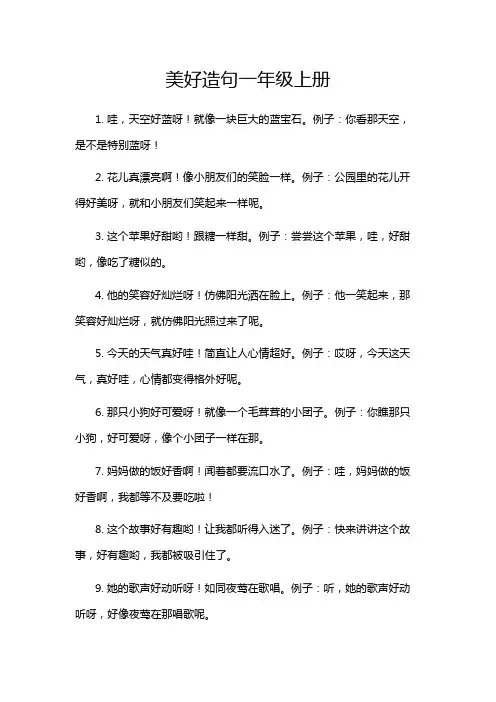 美好造句一年级上册

1. 哇，天空好蓝呀！就像一块巨大的蓝宝石。例子：你看那天空，是不是特别蓝呀！

2. 花儿真漂亮啊！像小朋友们的笑脸一样。例子：公园里的花儿开得好美呀，就和小朋友们笑起来一样呢。

3. 这个苹果好甜哟！跟糖一样甜。例子：尝尝这个苹果，哇，好甜哟，像吃了糖似的。

4. 他的笑容好灿烂呀！仿佛阳光洒在脸上。例子：他一笑起来，那笑容好灿烂呀，就仿佛阳光照过来了呢。

5. 今天的天气真好哇！简直让人心情超好。例子：哎呀，今天这天气，真好哇，心情都变得格外好呢。

6. 那只小狗好可爱呀！就像一个毛茸茸的小团子。例子：你瞧那只小狗，好可爱呀，像个小团子一样在那。

7. 妈妈做的饭好香啊！闻着都要流口水了。例子：哇，妈妈做的饭好香啊，我都等不及要吃啦！

8. 这个故事好有趣哟！让我都听得入迷了。例子：快来讲讲这个故事，好有趣哟，我都被吸引住了。

9. 她的歌声好动听呀！如同夜莺在歌唱。例子：听，她的歌声好动听呀，好像夜莺在那唱歌呢。